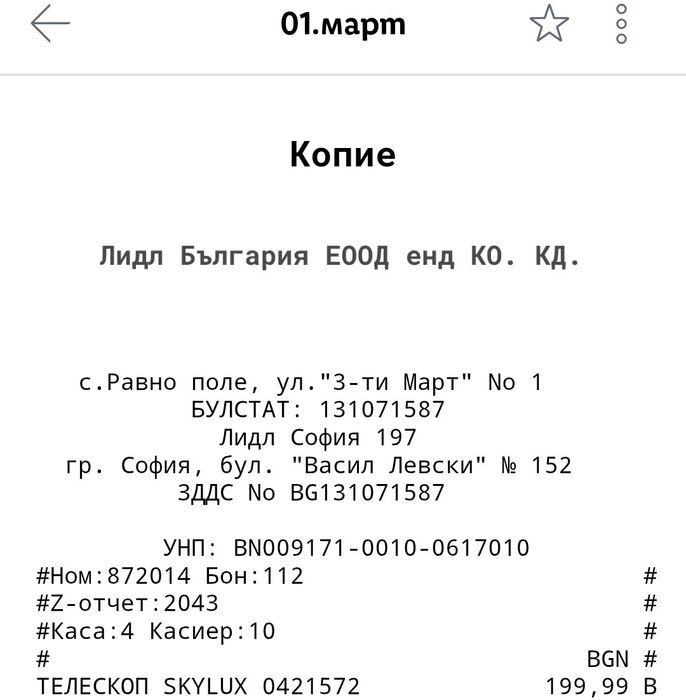 01.март

Копие

Лидл България ЕООД енд КО. КД.

с.Равно поле, ул."3-ти Март" No 1
БУЛСТАТ: 131071587
Лидл София 197
гр. София, бул. "Васил Левски" № 152
ЗДДС No BG131071587

УНП: BN009171-0010-0617010
#Ном:872014 Бон:112 #
#Z-отчет:2043 #
#Каса:4 Касиер:10 #
# BGN #
ТЕЛЕСКОП SKYLUX 0421572 199,99 B